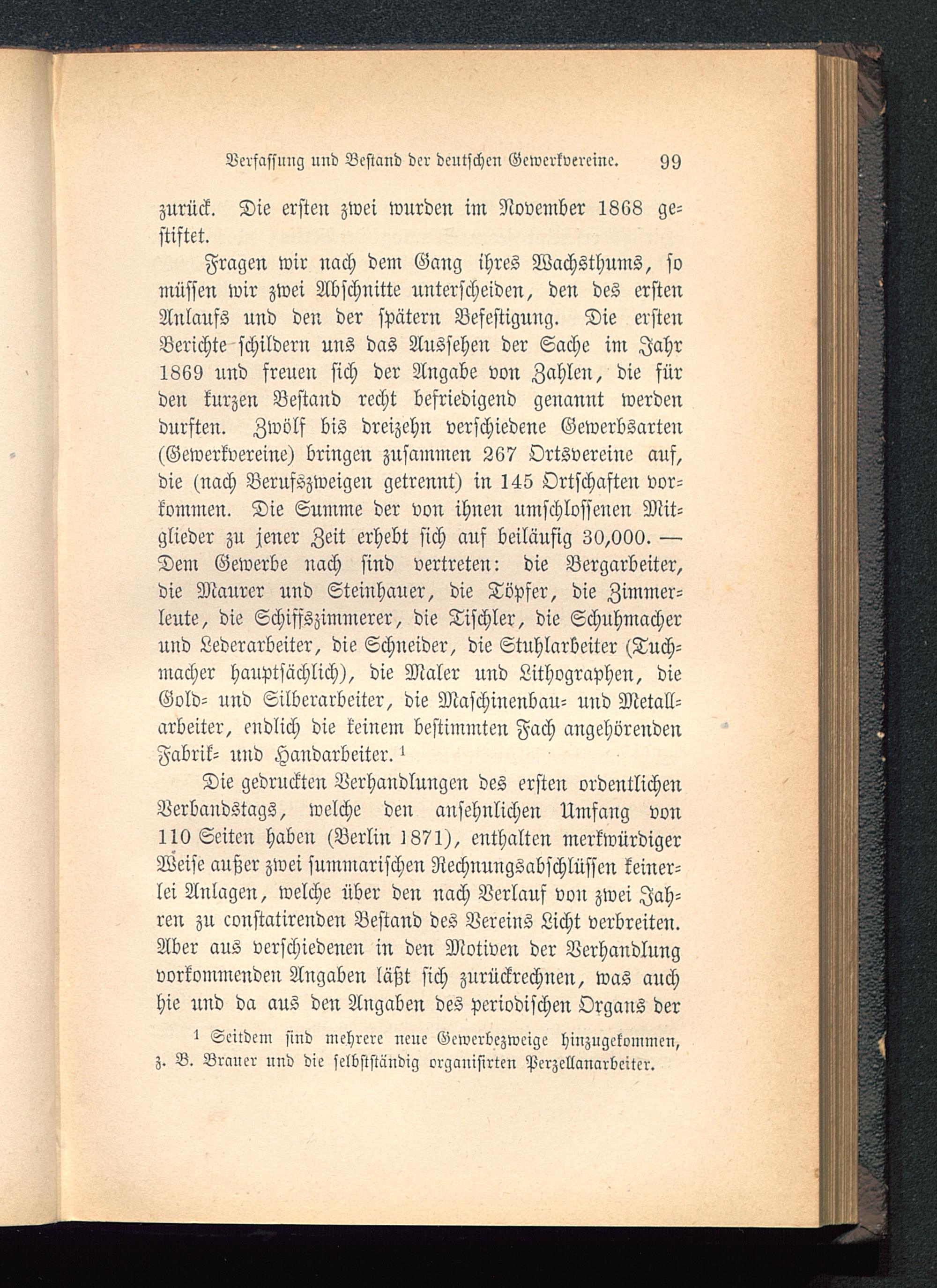 Verfassung und Bestand der deutschen Gewerkvereine. 99

zurück. Die ersten zwei wurden im November 1868 gestiftet.

Fragen wir nach dem Gang ihres Wachsthums, so müssen wir zwei Abschnitte unterscheiden, den des ersten Anlaufs und den der spätern Befestigung. Die ersten Berichte schildern uns das Aussehen der Sache im Jahr 1869 und freuen sich der Angabe von Zahlen, die für den kurzen Bestand recht befriedigend genannt werden durften. Zwölf bis dreizehn verschiedene Gewerbsarten (Gewerkvereine) bringen zusammen 267 Ortsvereine auf, die (nach Berufszweigen getrennt) in 145 Ortschaften vorkommen. Die Summe der von ihnen umschlossenen Mitglieder zu jener Zeit erhebt sich auf beiläufig 30,000. — Dem Gewerbe nach sind vertreten: die Bergarbeiter, die Maurer und Steinhauer, die Töpfer, die Zimmerleute, die Schiffszimmerer, die Tischler, die Schuhmacher und Lederarbeiter, die Schneider, die Stuhlarbeiter (Tuchmacher hauptsächlich), die Maler und Lithographen, die Gold- und Silberarbeiter, die Maschinenbau- und Metallarbeiter, endlich die keinem bestimmten Fach angehörenden Fabrik- und Handarbeiter. ¹

Die gedruckten Verhandlungen des ersten ordentlichen Verbandstags, welche den ansehnlichen Umfang von 110 Seiten haben (Berlin 1871), enthalten merkwürdiger Weise außer zwei summarischen Rechnungsabschlüssen keinerlei Anlagen, welche über den nach Verlauf von zwei Jahren zu constatirenden Bestand des Vereins Licht verbreiten. Aber aus verschiedenen in den Motiven der Verhandlung vorkommenden Angaben läßt sich zurückrechnen, was auch hie und da aus den Angaben des periodischen Organs der

¹ Seitdem sind mehrere neue Gewerbezweige hinzugekommen, z. B. Brauer und die selbstständig organisirten Perzellanarbeiter.